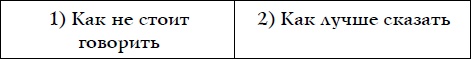 | 1) Как не стоит говорить | 2) Как лучше сказать |
|---|---|